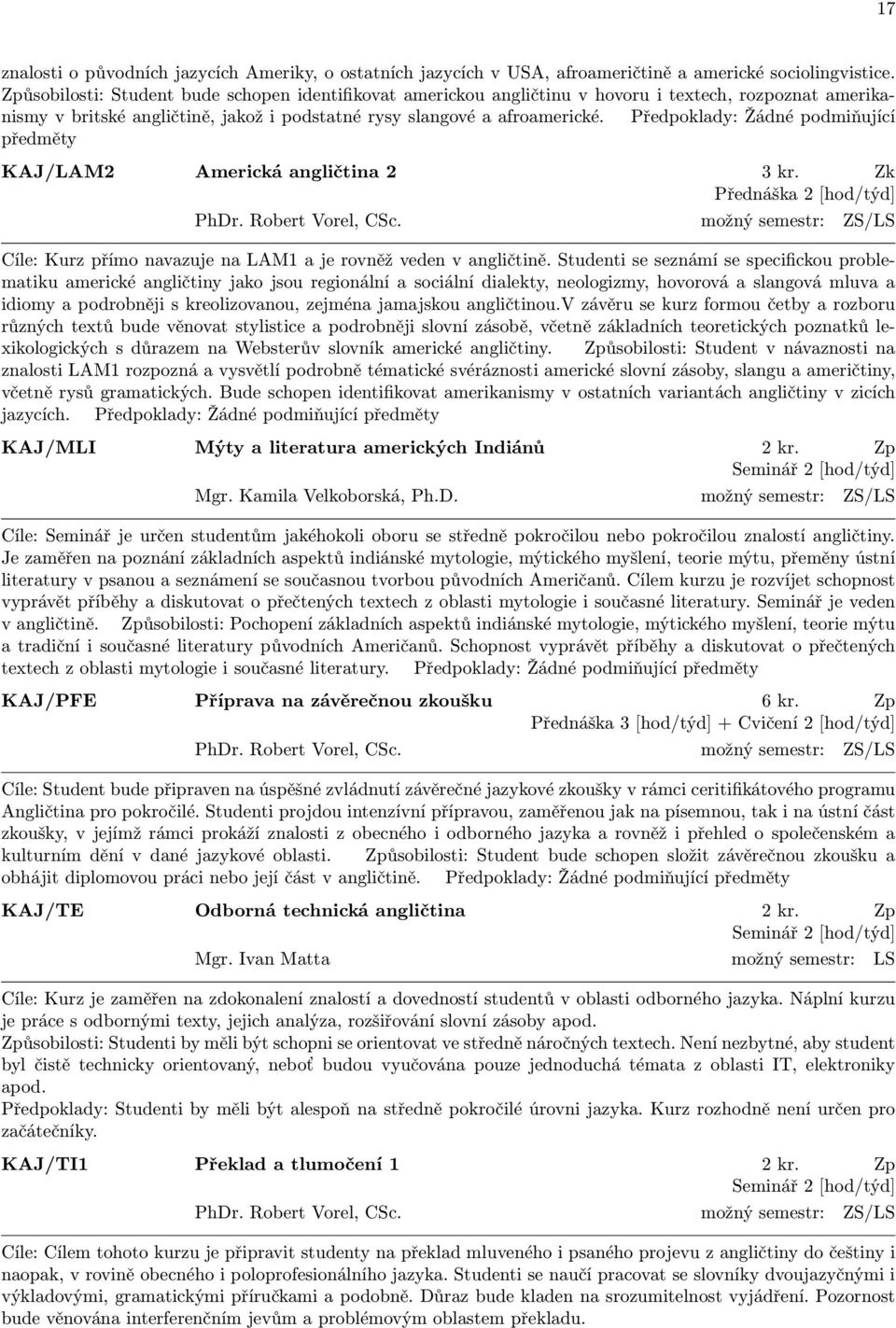 17

znalosti o původních jazycích Ameriky, o ostatních jazycích v USA, afroameričtině a americké sociolingvistice. Způsobilosti: Student bude schopen identifikovat americkou angličtinu v hovoru i textech, rozpoznat amerikanismy v britské angličtině, jakož i podstatné rysy slangové a afroamerické. Předpoklady: Žádné podmiňující předměty

KAJ/LAM2 Americká angličtina 2 3 kr. Zk
Přednáška 2 [hod/týd]
PhDr. Robert Vorel, CSc. možný semestr: ZS/LS

Cíle: Kurz přímo navazuje na LAM1 a je rovněž veden v angličtině. Studenti se seznámí se specifickou problematiku americké angličtiny jako jsou regionální a sociální dialekty, neologizmy, hovorová a slangová mluva a idiomy a podrobněji s kreolizovanou, zejména jamajskou angličtinou.V závěru se kurz formou četby a rozboru různých textů bude věnovat stylistice a podrobněji slovní zásobě, včetně základních teoretických poznatků lexikologických s důrazem na Websterův slovník americké angličtiny. Způsobilosti: Student v návaznosti na znalosti LAM1 rozpozná a vysvětlí podrobně tématické svéráznosti americké slovní zásoby, slangu a američtiny, včetně rysů gramatických. Bude schopen identifikovat amerikanismy v ostatních variantách angličtiny v zicích jazycích. Předpoklady: Žádné podmiňující předměty

KAJ/MLI Mýty a literatura amerických Indiánů 2 kr. Zp
Seminář 2 [hod/týd]
Mgr. Kamila Velkoborská, Ph.D. možný semestr: ZS/LS

Cíle: Seminář je určen studentům jakéhokoli oboru se středně pokročilou nebo pokročilou znalostí angličtiny. Je zaměřen na poznání základních aspektů indiánské mytologie, mýtického myšlení, teorie mýtu, přeměny ústní literatury v psanou a seznámení se současnou tvorbou původních Američanů. Cílem kurzu je rozvíjet schopnost vyprávět příběhy a diskutovat o přečtených textech z oblasti mytologie i současné literatury. Seminář je veden v angličtině. Způsobilosti: Pochopení základních aspektů indiánské mytologie, mýtického myšlení, teorie mýtu a tradiční i současné literatury původních Američanů. Schopnost vyprávět příběhy a diskutovat o přečtených textech z oblasti mytologie i současné literatury. Předpoklady: Žádné podmiňující předměty

KAJ/PFE Příprava na závěrečnou zkoušku 6 kr. Zp
Přednáška 3 [hod/týd] + Cvičení 2 [hod/týd]
PhDr. Robert Vorel, CSc. možný semestr: ZS/LS

Cíle: Student bude připraven na úspěšné zvládnutí závěrečné jazykové zkoušky v rámci ceritifikátového programu Angličtina pro pokročilé. Studenti projdou intenzívní přípravou, zaměřenou jak na písemnou, tak i na ústní část zkoušky, v jejímž rámci prokáží znalosti z obecného i odborného jazyka a rovněž i přehled o společenském a kulturním dění v dané jazykové oblasti. Způsobilosti: Student bude schopen složit závěrečnou zkoušku a obhájit diplomovou práci nebo její část v angličtině. Předpoklady: Žádné podmiňující předměty

KAJ/TE Odborná technická angličtina 2 kr. Zp
Seminář 2 [hod/týd]
Mgr. Ivan Matta možný semestr: LS

Cíle: Kurz je zaměřen na zdokonalení znalostí a dovedností studentů v oblasti odborného jazyka. Náplní kurzu je práce s odbornými texty, jejich analýza, rozšiřování slovní zásoby apod.
Způsobilosti: Studenti by měli být schopni se orientovat ve středně náročných textech. Není nezbytné, aby student byl čistě technicky orientovaný, neboť budou vyučována pouze jednoduchá témata z oblasti IT, elektroniky apod.
Předpoklady: Studenti by měli být alespoň na středně pokročilé úrovni jazyka. Kurz rozhodně není určen pro začátečníky.

KAJ/TI1 Překlad a tlumočení 1 2 kr. Zp
Seminář 2 [hod/týd]
PhDr. Robert Vorel, CSc. možný semestr: ZS/LS

Cíle: Cílem tohoto kurzu je připravit studenty na překlad mluveného i psaného projevu z angličtiny do češtiny i naopak, v rovině obecného i poloprofesionálního jazyka. Studenti se naučí pracovat se slovníky dvoujazyčnými i výkladovými, gramatickými příručkami a podobně. Důraz bude kladen na srozumitelnost vyjádření. Pozornost bude věnována interferenčním jevům a problémovým oblastem překladu.